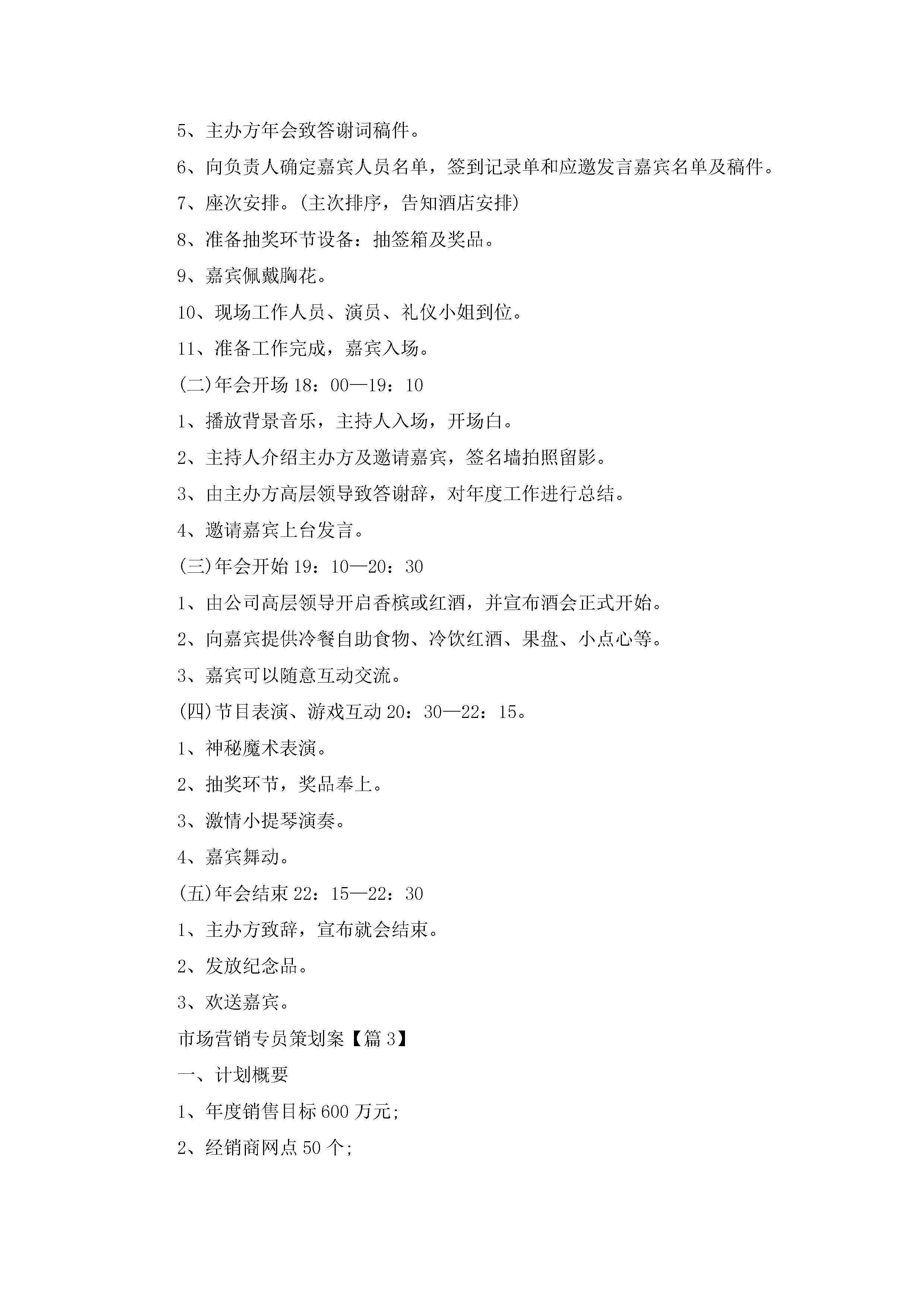 5、主办方年会致答谢词稿件。

6、向负责人确定嘉宾人员名单，签到记录单和应邀发言嘉宾名单及稿件。

7、座次安排。(主次排序，告知酒店安排)

8、准备抽奖环节设备：抽签箱及奖品。

9、嘉宾佩戴胸花。

10、现场工作人员、演员、礼仪小姐到位。

11、准备工作完成，嘉宾入场。

(二)年会开场 18：00—19：10

1、播放背景音乐，主持人入场，开场白。

2、主持人介绍主办方及邀请嘉宾，签名墙拍照留影。

3、由主办方高层领导致答谢辞，对年度工作进行总结。

4、邀请嘉宾上台发言。

(三)年会开始 19：10—20：30

1、由公司高层领导开启香槟或红酒，并宣布酒会正式开始。

2、向嘉宾提供冷餐自助食物、冷饮红酒、果盘、小点心等。

3、嘉宾可以随意互动交流。

(四)节目表演、游戏互动 20：30—22：15。

1、神秘魔术表演。

2、抽奖环节，奖品奉上。

3、激情小提琴演奏。

4、嘉宾舞动。

(五)年会结束 22：15—22：30

1、主办方致辞，宣布就会结束。

2、发放纪念品。

3、欢送嘉宾。

市场营销专员策划案【篇 3】

一、计划概要

1、年度销售目标 600 万元;

2、经销商网点 50 个;